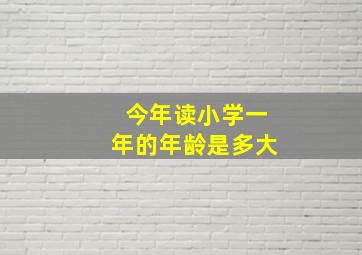 今年读小学一年的年龄是多大